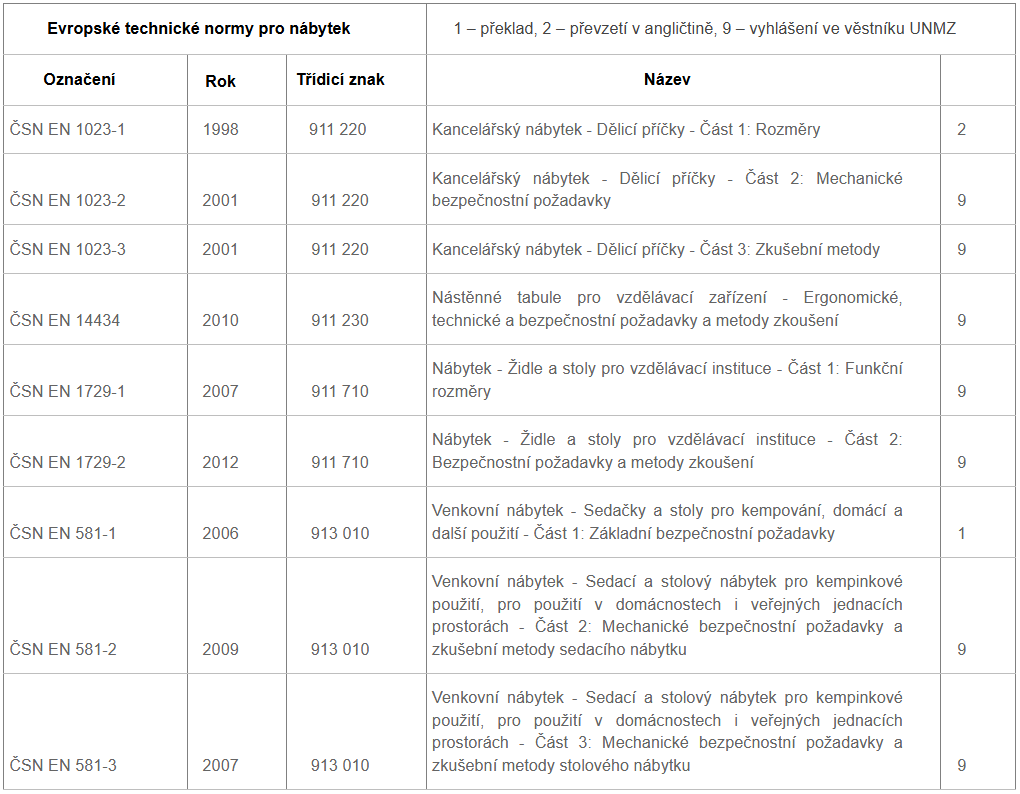 | Evropské technické normy pro nábytek | | | 1 – překlad, 2 – převzetí v angličtině, 9 – vyhlášení ve věstníku UNMZ | |
|---|---|---|---|---|
| Označení | Rok | Třídicí znak | Název | |
| ČSN EN 1023-1 | 1998 | 911 220 | Kancelářský nábytek - Dělicí příčky - Část 1: Rozměry | 2 |
| ČSN EN 1023-2 | 2001 | 911 220 | Kancelářský nábytek - Dělicí příčky - Část 2: Mechanické bezpečnostní požadavky | 9 |
| ČSN EN 1023-3 | 2001 | 911 220 | Kancelářský nábytek - Dělicí příčky - Část 3: Zkušební metody | 9 |
| ČSN EN 14434 | 2010 | 911 230 | Nástěnné tabule pro vzdělávací zařízení - Ergonomické, technické a bezpečnostní požadavky a metody zkoušení | 9 |
| ČSN EN 1729-1 | 2007 | 911 710 | Nábytek - Židle a stoly pro vzdělávací instituce - Část 1: Funkční rozměry | 9 |
| ČSN EN 1729-2 | 2012 | 911 710 | Nábytek - Židle a stoly pro vzdělávací instituce - Část 2: Bezpečnostní požadavky a metody zkoušení | 9 |
| ČSN EN 581-1 | 2006 | 913 010 | Venkovní nábytek - Sedačky a stoly pro kempování, domácí a další použití - Část 1: Základní bezpečnostní požadavky | 1 |
| ČSN EN 581-2 | 2009 | 913 010 | Venkovní nábytek - Sedací a stolový nábytek pro kempinkové použití, pro použití v domácnostech i veřejných jednacích prostorách - Část 2: Mechanické bezpečnostní požadavky a zkušební metody sedacího nábytku | 9 |
| ČSN EN 581-3 | 2007 | 913 010 | Venkovní nábytek - Sedací a stolový nábytek pro kempinkové použití, pro použití v domácnostech i veřejných jednacích prostorách - Část 3: Mechanické bezpečnostní požadavky a zkušební metody stolového nábytku | 9 |